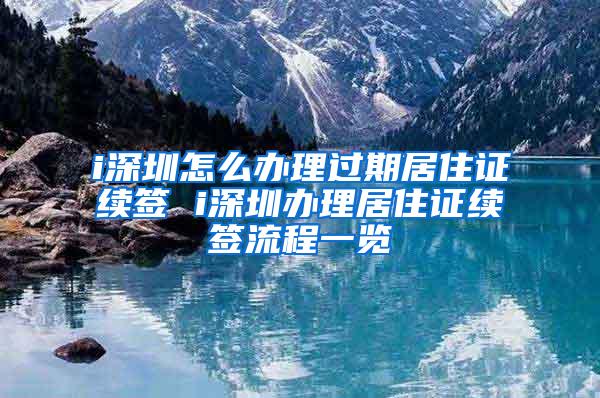 i深圳怎么办理过期居住证续签 i深圳办理居住证续签流程一览